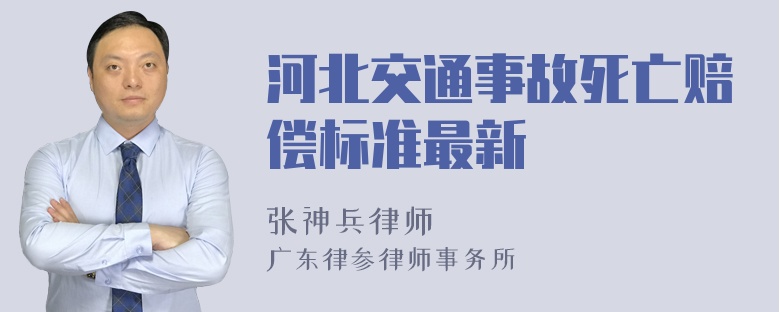 河北交通事故死亡赔偿标准最新

张神兵律师
广东律参律师事务所